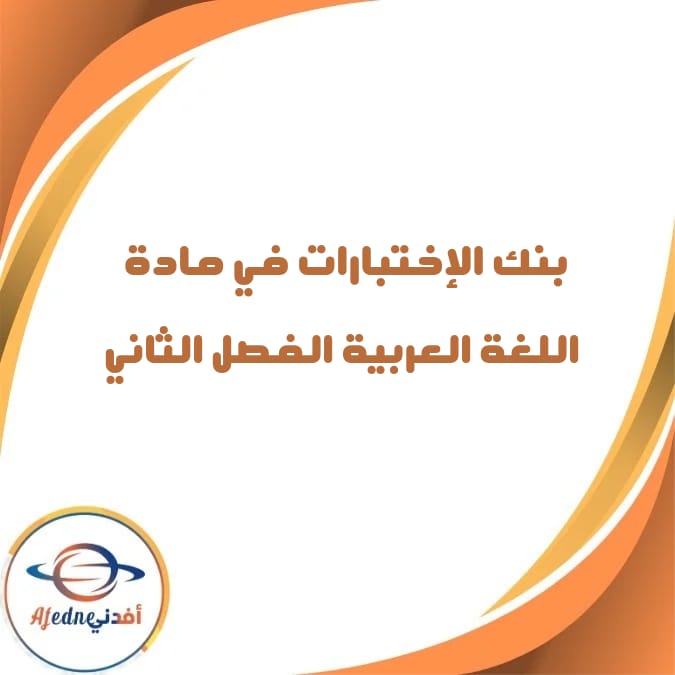 بنك الإختبارات في مادة
اللغة العربية الفصل الثاني

Afedne أفدني